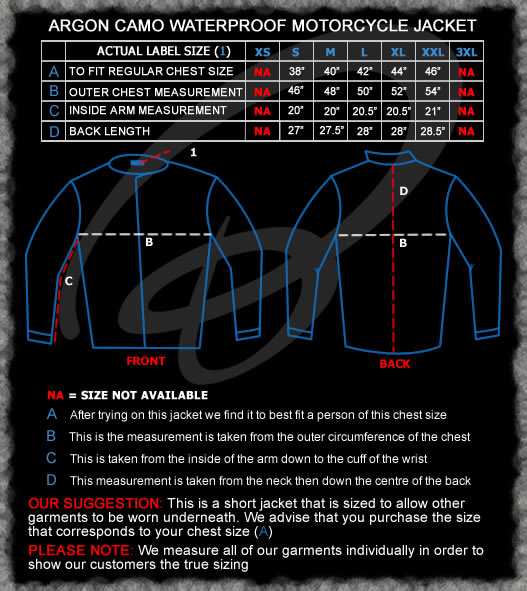 ARGON CAMO WATERPROOF MOTORCYCLE JACKET

| | ACTUAL LABEL SIZE (1) | XS | S | M | L | XL | XXL | 3XL |
|---|---|---|---|---|---|---|---|---|
| A | TO FIT REGULAR CHEST SIZE | NA | 38" | 40" | 42" | 44" | 46" | NA |
| B | OUTER CHEST MEASUREMENT | NA | 46" | 48" | 50" | 52" | 54" | NA |
| C | INSIDE ARM MEASUREMENT | NA | 20" | 20" | 20.5" | 20.5" | 21" | NA |
| D | BACK LENGTH | NA | 27" | 27.5" | 28" | 28" | 28.5" | NA |

1

B

C

FRONT

D

B

BACK

NA = SIZE NOT AVAILABLE

A After trying on this jacket we find it to best fit a person of this chest size

B This is the measurement is taken from the outer circumference of the chest

C This is taken from the inside of the arm down to the cuff of the wrist

D This measurement is taken from the neck then down the centre of the back

OUR SUGGESTION: This is a short jacket that is sized to allow other garments to be worn underneath. We advise that you purchase the size that corresponds to your chest size (A)

PLEASE NOTE: We measure all of our garments individually in order to show our customers the true sizing